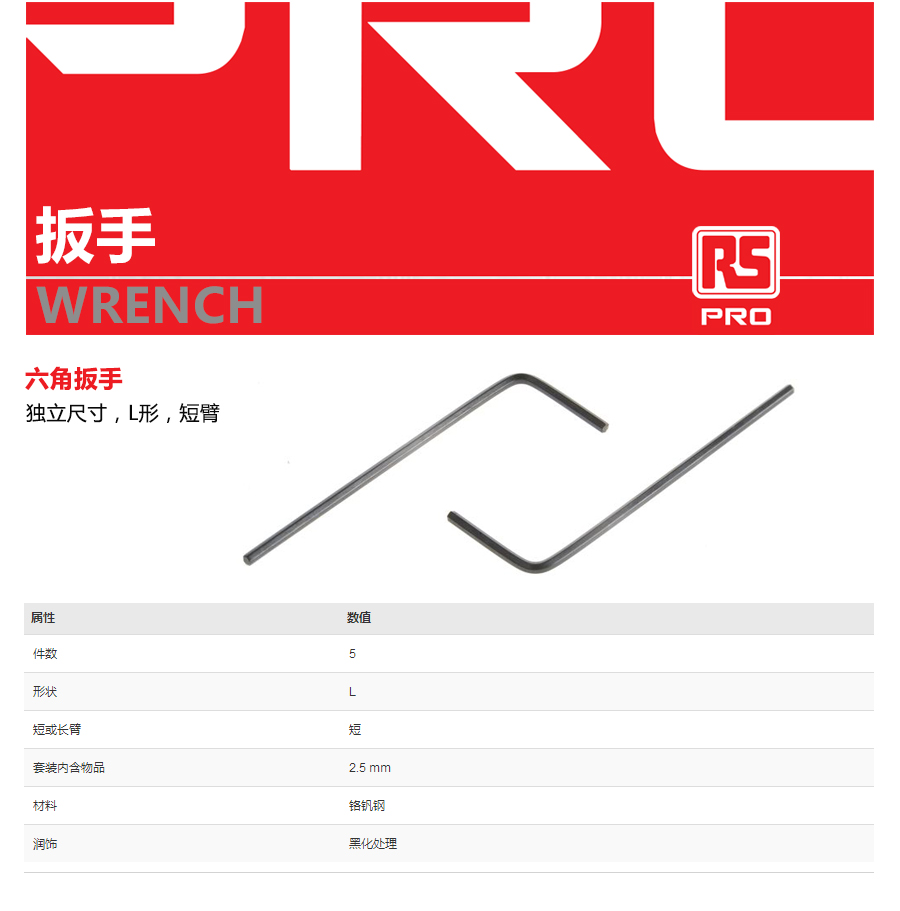 扳手
WRENCH

RS
PRO

六角扳手
独立尺寸，L形，短臂

| 属性 | 数值 |
|---|---|
| 件数 | 5 |
| 形状 | L |
| 短或长臂 | 短 |
| 套装内含物品 | 2.5 mm |
| 材料 | 铬钒钢 |
| 润饰 | 黑化处理 |